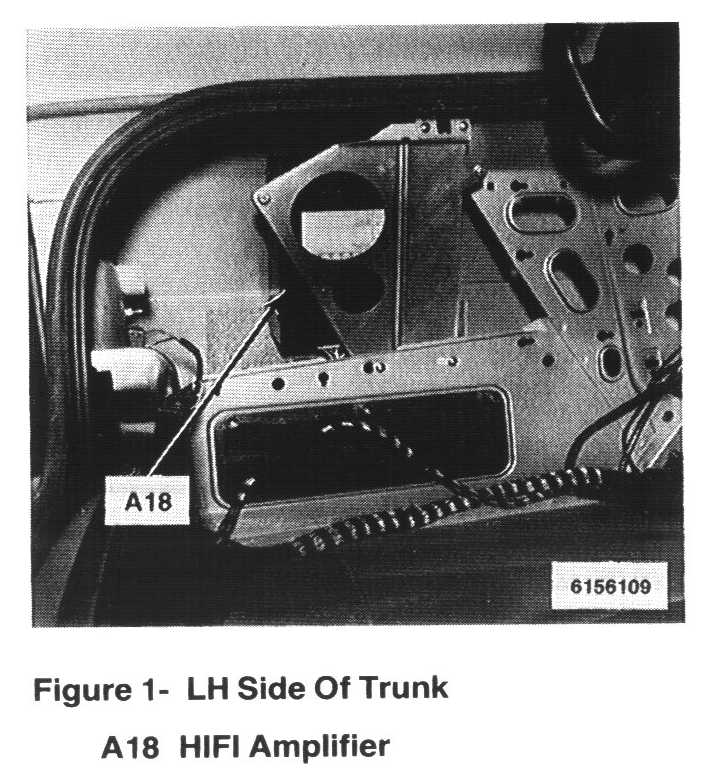 A18

6156109

Figure 1- LH Side Of Trunk

A18 HIFI Amplifier